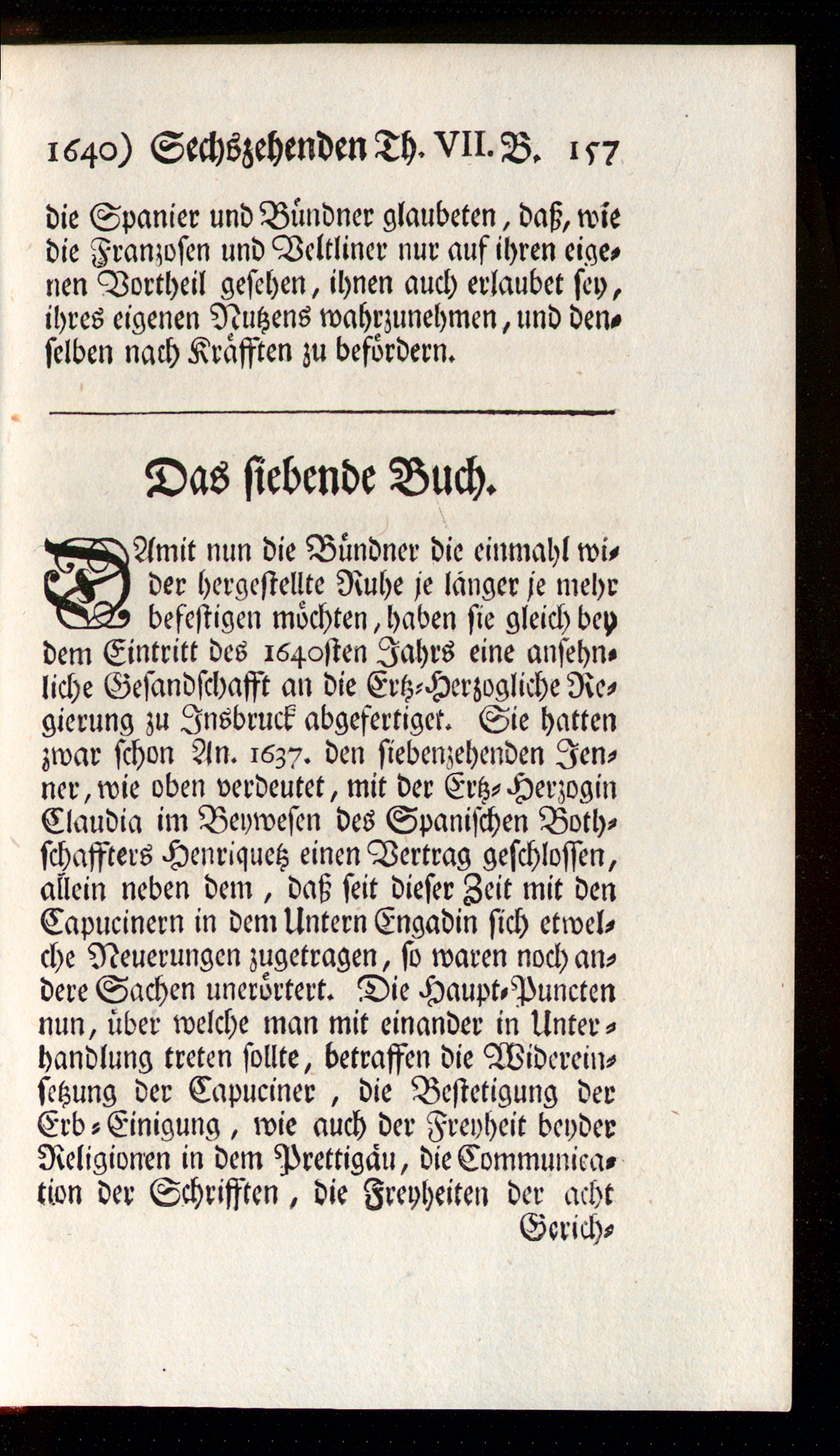 1640) Sechszehenden Th. VII. B. 157

die Spanier und Bündner glaubeten, daß, wie die Franzosen und Veltliner nur auf ihren eigenen Vortheil gesehen, ihnen auch erlaubet sey, ihres eigenen Nutzens wahrzunehmen, und denselben nach Kräfften zu befördern.

Das siebende Buch.

DAmit nun die Bündner die einmahl wider hergestellte Ruhe je länger je mehr befestigen möchten, haben sie gleich bey dem Eintritt des 1640sten Jahrs eine ansehnliche Gesandschafft an die Ertz-Herzogliche Regierung zu Insbruck abgefertiget. Sie hatten zwar schon An. 1637. den siebenzehenden Jenner, wie oben verdeutet, mit der Ertz-Herzogin Claudia im Beywesen des Spanischen Bothschaffters Henriquetz einen Vertrag geschlossen, allein neben dem, daß seit dieser Zeit mit den Capucinern in dem Untern Engadin sich etwelche Neuerungen zugetragen, so waren noch andere Sachen unerörtert. Die Haupt-Puncten nun, über welche man mit einander in Unterhandlung treten sollte, betraffen die Widereinsetzung der Capuciner, die Bestetigung der Erb-Einigung, wie auch der Freyheit beyder Religionen in dem Prettigäu, die Communication der Schrifften, die Freyheiten der acht

Gerich-